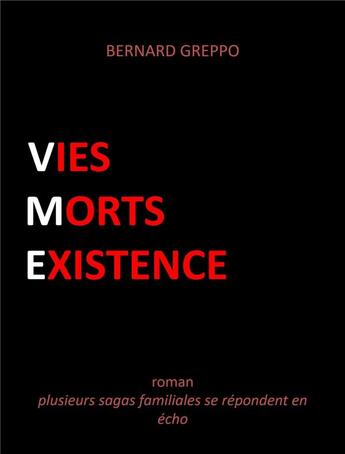 BERNARD GREPPO

VIES
MORTS
EXISTENCE

roman
plusieurs sagas familiales se répondent en écho